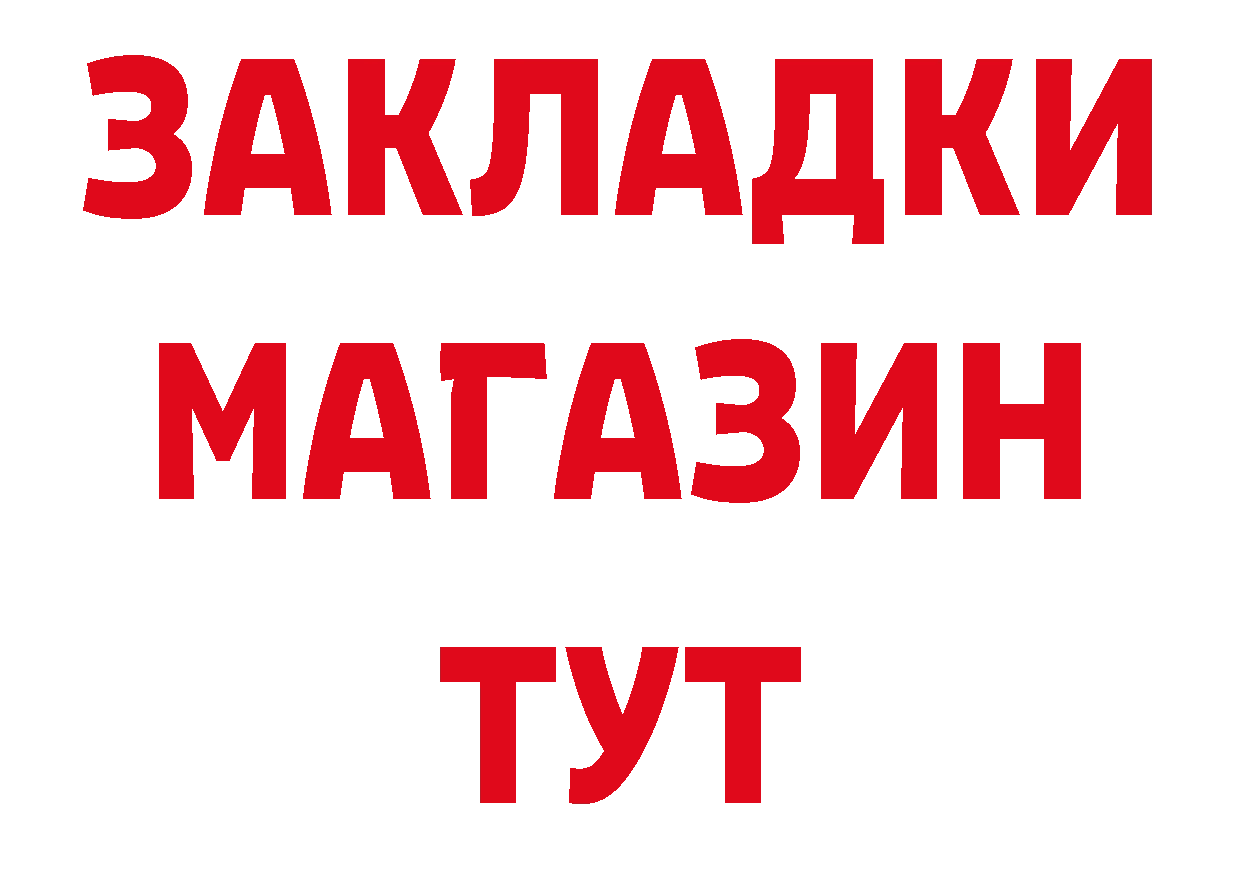 ЗАКЛАДКИ
МАГАЗИН
ТУТ